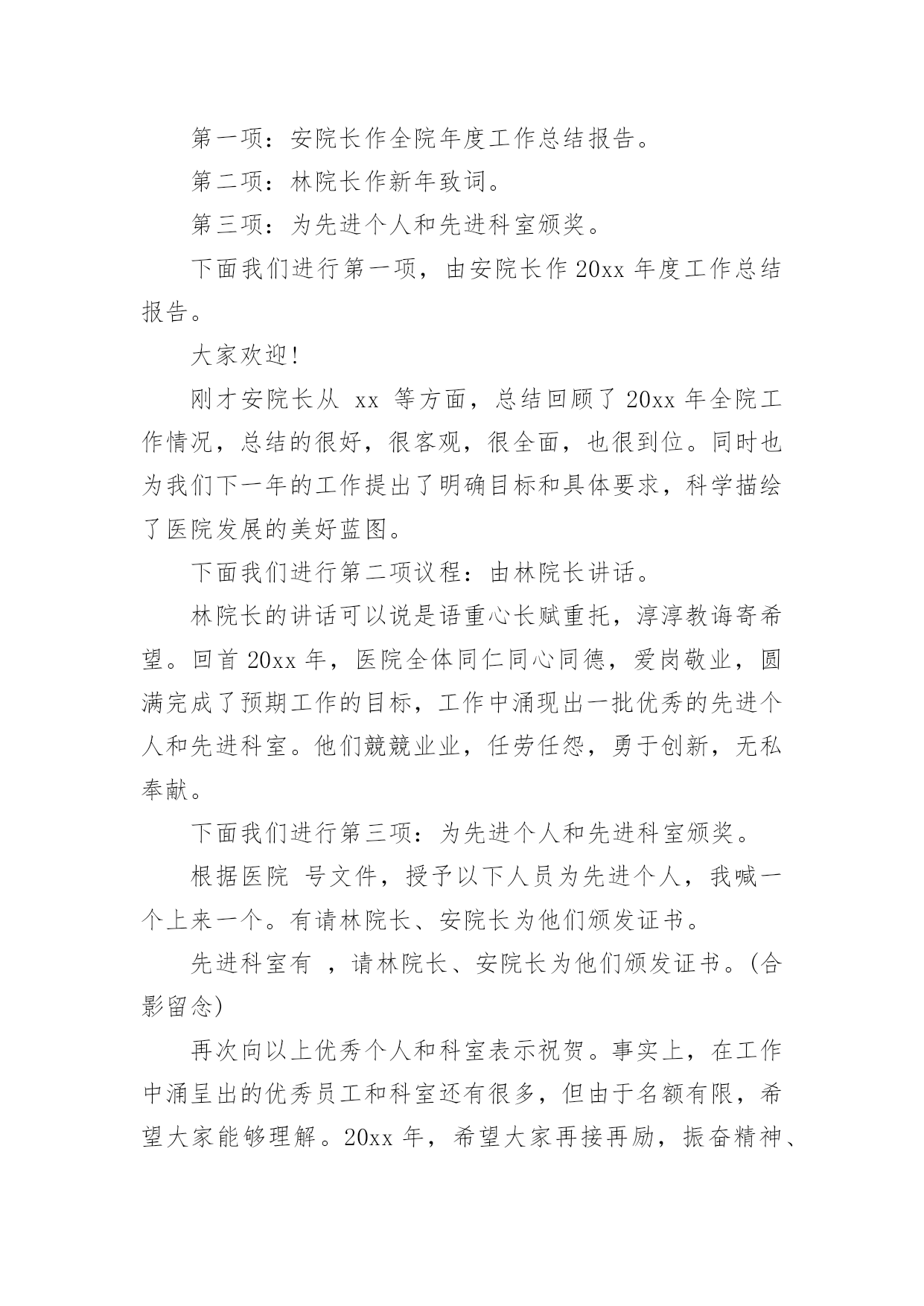 第一项：安院长作全院年度工作总结报告。

第二项：林院长作新年致词。

第三项：为先进个人和先进科室颁奖。

下面我们进行第一项，由安院长作 20xx 年度工作总结报告。

大家欢迎!

刚才安院长从 xx 等方面，总结回顾了 20xx 年全院工作情况，总结的很好，很客观，很全面，也很到位。同时也为我们下一年的工作提出了明确目标和具体要求，科学描绘了医院发展的美好蓝图。

下面我们进行第二项议程：由林院长讲话。

林院长的讲话可以说是语重心长赋重托，淳淳教诲寄希望。回首 20xx 年，医院全体同仁同心同德，爱岗敬业，圆满完成了预期工作的目标，工作中涌现出一批优秀的先进个人和先进科室。他们兢兢业业，任劳任怨，勇于创新，无私奉献。

下面我们进行第三项：为先进个人和先进科室颁奖。

根据医院 号文件，授予以下人员为先进个人，我喊一个上来一个。有请林院长、安院长为他们颁发证书。

先进科室有 ，请林院长、安院长为他们颁发证书。(合影留念)

再次向以上优秀个人和科室表示祝贺。事实上，在工作中涌呈出的优秀员工和科室还有很多，但由于名额有限，希望大家能够理解。20xx 年，希望大家再接再励，振奋精神、